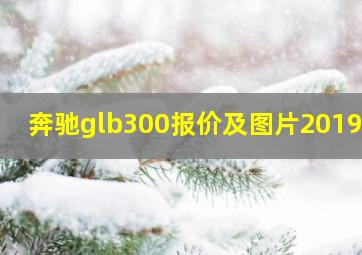 奔驰glb300报价及图片2019